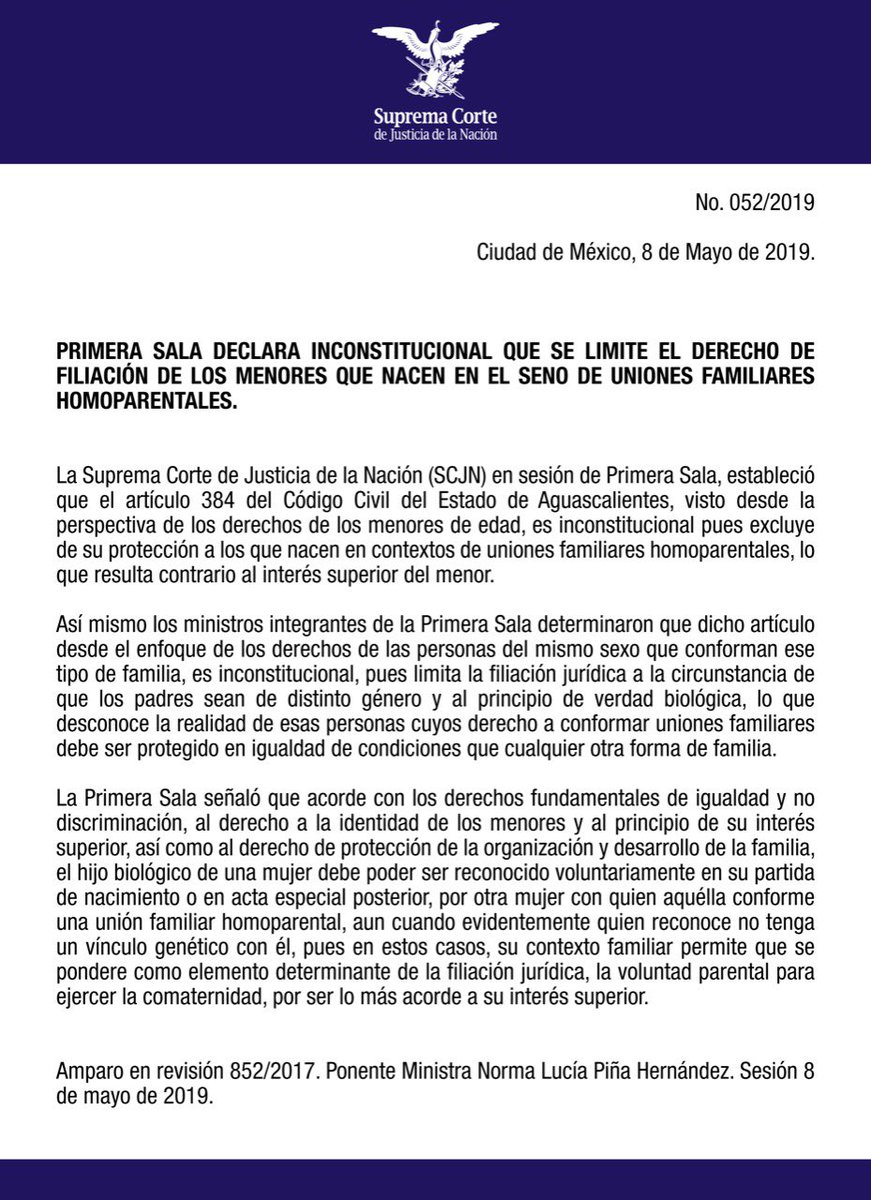 Suprema Corte
de Justicia de la Nación

No. 052/2019

Ciudad de México, 8 de Mayo de 2019.

PRIMERA SALA DECLARA INCONSTITUCIONAL QUE SE LIMITE EL DERECHO DE FILIACIÓN DE LOS MENORES QUE NACEN EN EL SENO DE UNIONES FAMILIARES HOMOPARENTALES.

La Suprema Corte de Justicia de la Nación (SCJN) en sesión de Primera Sala, estableció que el artículo 384 del Código Civil del Estado de Aguascalientes, visto desde la perspectiva de los derechos de los menores de edad, es inconstitucional pues excluye de su protección a los que nacen en contextos de uniones familiares homoparentales, lo que resulta contrario al interés superior del menor.

Así mismo los ministros integrantes de la Primera Sala determinaron que dicho artículo desde el enfoque de los derechos de las personas del mismo sexo que conforman ese tipo de familia, es inconstitucional, pues limita la filiación jurídica a la circunstancia de que los padres sean de distinto género y al principio de verdad biológica, lo que desconoce la realidad de esas personas cuyos derecho a conformar uniones familiares debe ser protegido en igualdad de condiciones que cualquier otra forma de familia.

La Primera Sala señaló que acorde con los derechos fundamentales de igualdad y no discriminación, al derecho a la identidad de los menores y al principio de su interés superior, así como al derecho de protección de la organización y desarrollo de la familia, el hijo biológico de una mujer debe poder ser reconocido voluntariamente en su partida de nacimiento o en acta especial posterior, por otra mujer con quien aquélla conforme una unión familiar homoparental, aun cuando evidentemente quien reconoce no tenga un vínculo genético con él, pues en estos casos, su contexto familiar permite que se pondere como elemento determinante de la filiación jurídica, la voluntad parental para ejercer la comaternidad, por ser lo más acorde a su interés superior.

Amparo en revisión 852/2017. Ponente Ministra Norma Lucía Piña Hernández. Sesión 8 de mayo de 2019.